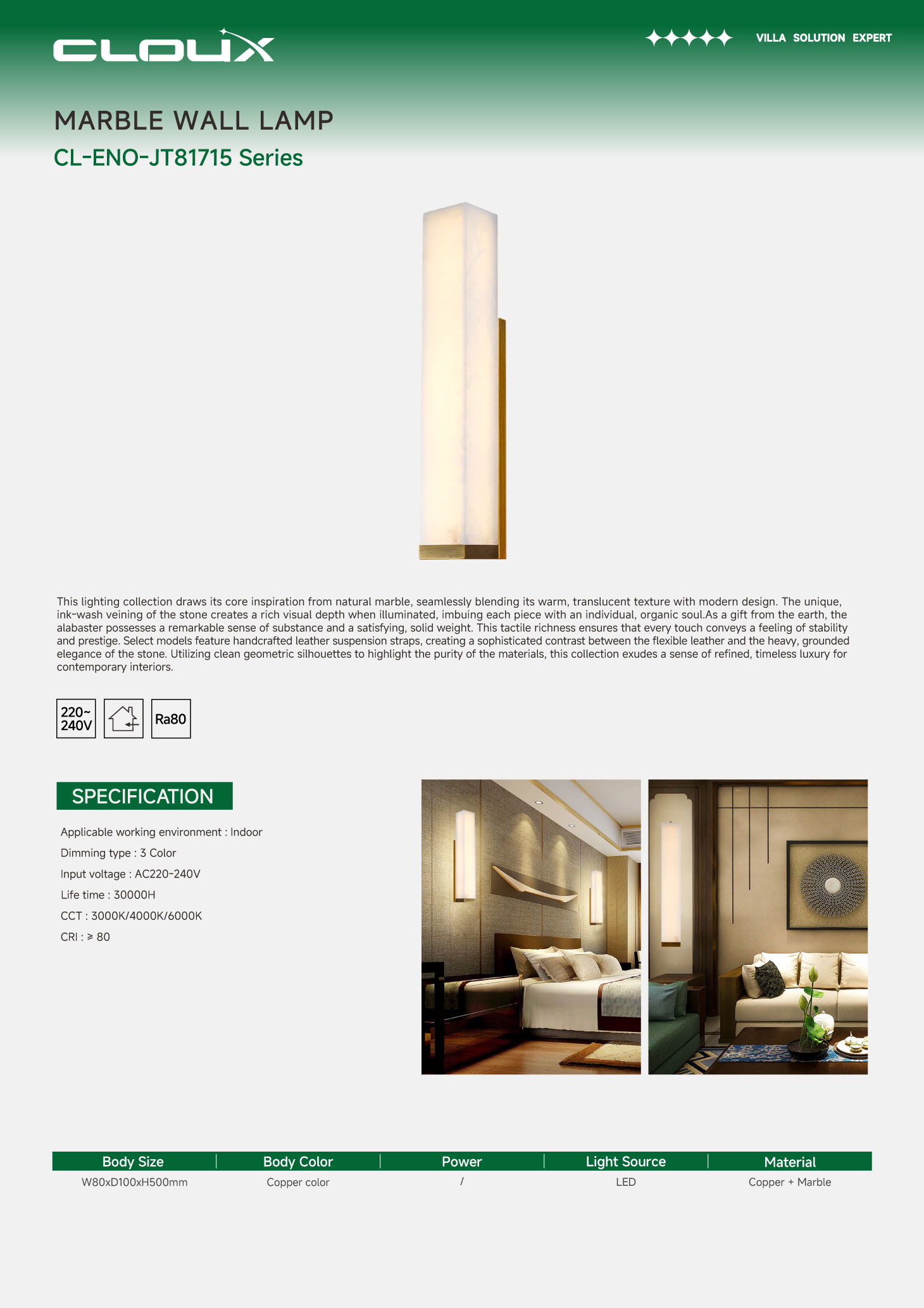 CLOUX

VILLA SOLUTION EXPERT

MARBLE WALL LAMP

CL-ENO-JT81715 Series

This lighting collection draws its core inspiration from natural marble, seamlessly blending its warm, translucent texture with modern design. The unique, ink-wash veining of the stone creates a rich visual depth when illuminated, imbuing each piece with an individual, organic soul.As a gift from the earth, the alabaster possesses a remarkable sense of substance and a satisfying, solid weight. This tactile richness ensures that every touch conveys a feeling of stability and prestige. Select models feature handcrafted leather suspension straps, creating a sophisticated contrast between the flexible leather and the heavy, grounded elegance of the stone. Utilizing clean geometric silhouettes to highlight the purity of the materials, this collection exudes a sense of refined, timeless luxury for contemporary interiors.

220~ 240V

Ra80

SPECIFICATION

Applicable working environment : Indoor

Dimming type : 3 Color

Input voltage : AC220-240V

Life time : 30000H

CCT : 3000K/4000K/6000K

CRI : ≥ 80

| Body Size | Body Color | Power | Light Source | Material |
|---|---|---|---|---|
| W80xD100xH500mm | Copper color | / | LED | Copper + Marble |